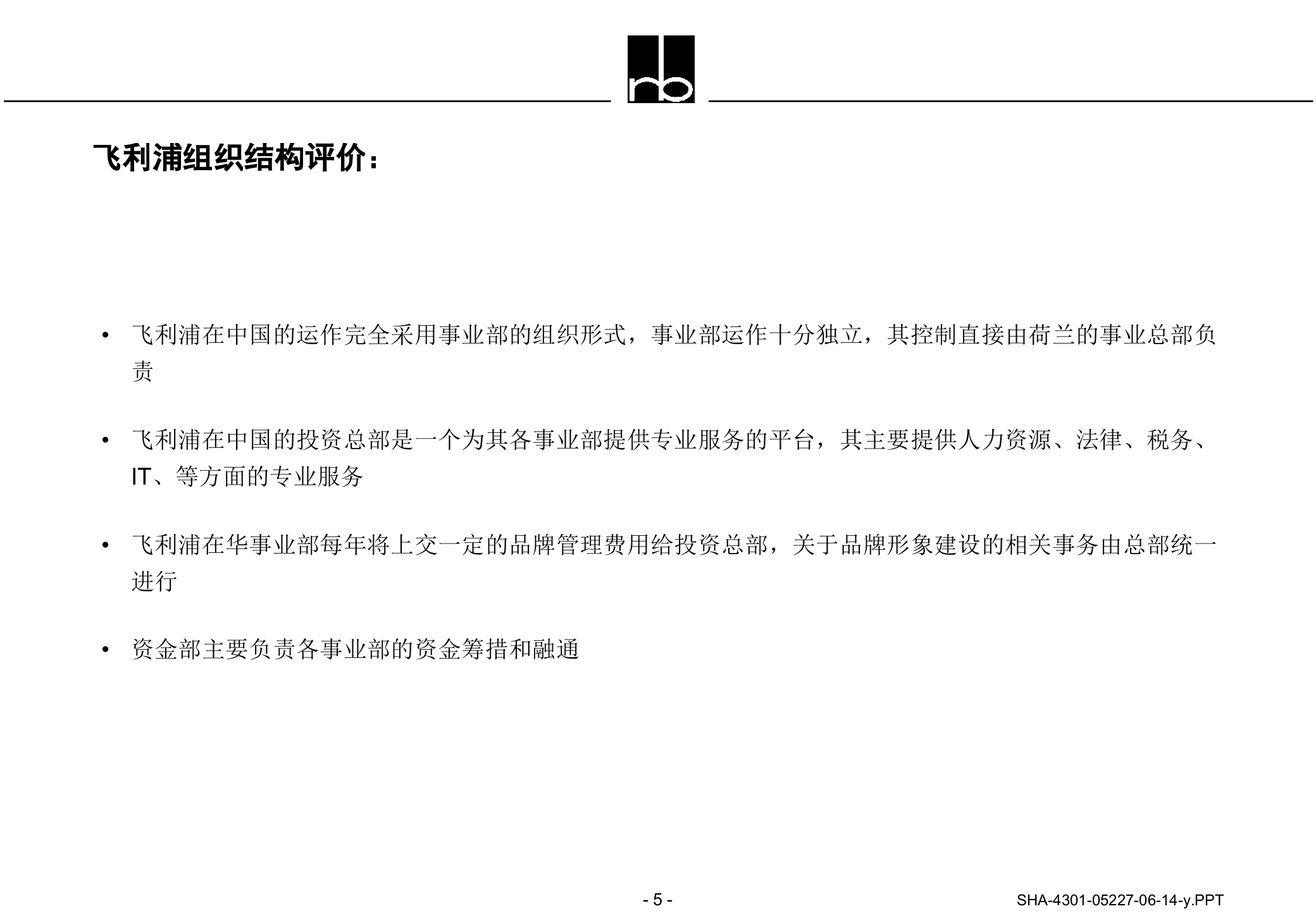 rb

飞利浦组织结构评价：

• 飞利浦在中国的运作完全采用事业部的组织形式，事业部运作十分独立，其控制直接由荷兰的事业总部负责

• 飞利浦在中国的投资总部是一个为其各事业部提供专业服务的平台，其主要提供人力资源、法律、税务、IT、等方面的专业服务

• 飞利浦在华事业部每年将上交一定的品牌管理费用给投资总部，关于品牌形象建设的相关事务由总部统一进行

• 资金部主要负责各事业部的资金筹措和融通

- 5 -

SHA-4301-05227-06-14-y.PPT